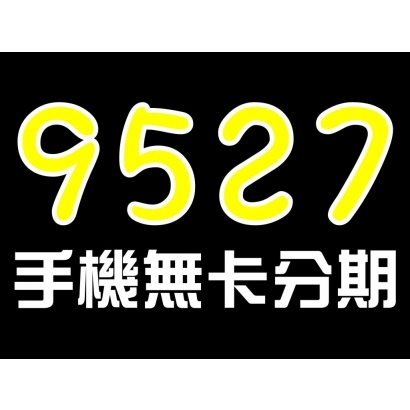 9527
手機無卡分期